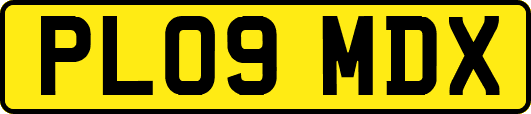 PL09 MDX